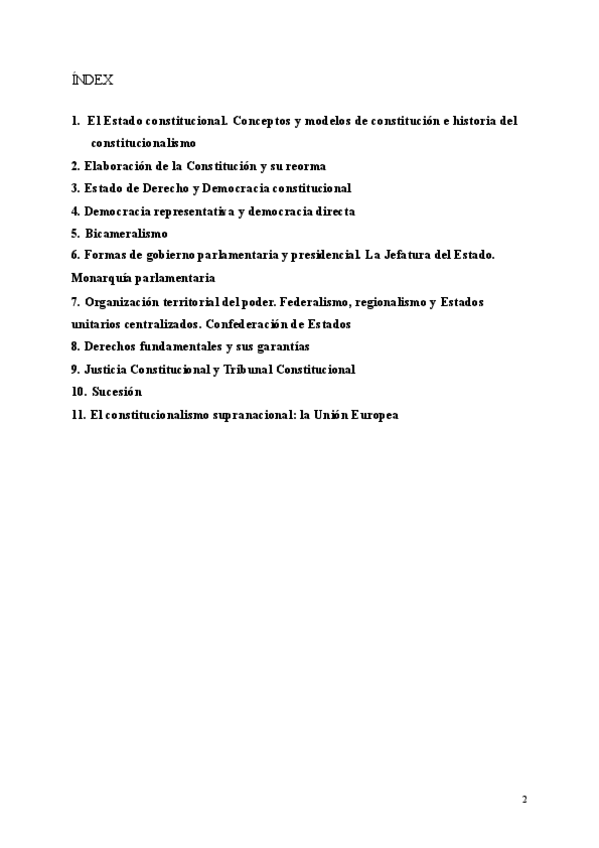 ÍNDEX

1. El Estado constitucional. Conceptos y modelos de constitución e historia del constitucionalismo
2. Elaboración de la Constitución y su reorma
3. Estado de Derecho y Democracia constitucional
4. Democracia representativa y democracia directa
5. Bicameralismo
6. Formas de gobierno parlamentaria y presidencial. La Jefatura del Estado. Monarquía parlamentaria
7. Organización territorial del poder. Federalismo, regionalismo y Estados unitarios centralizados. Confederación de Estados
8. Derechos fundamentales y sus garantías
9. Justicia Constitucional y Tribunal Constitucional
10. Sucesión
11. El constitucionalismo supranacional: la Unión Europea

2